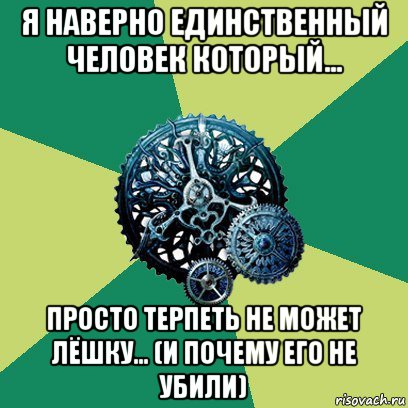 Я НАВЕРНО ЕДИНСТВЕННЫЙ ЧЕЛОВЕК КОТОРЫЙ...

ПРОСТО ТЕРПЕТЬ НЕ МОЖЕТ ЛЁШКУ... (И ПОЧЕМУ ЕГО НЕ УБИЛИ)

risovach.ru